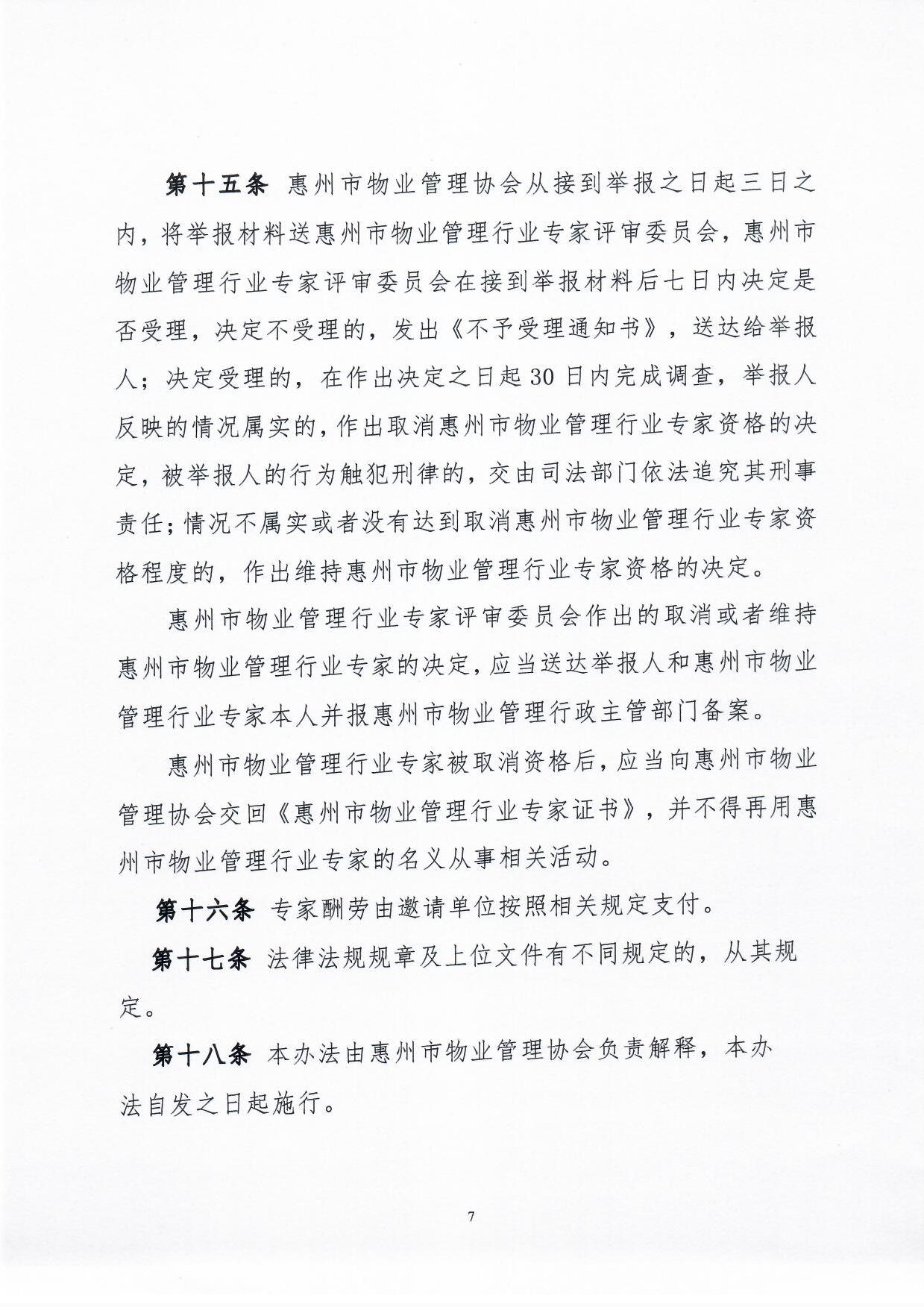 第十五条 惠州市物业管理协会从接到举报之日起三日之内，将举报材料送惠州市物业管理行业专家评审委员会，惠州市物业管理行业专家评审委员会在接到举报材料后七日内决定是否受理，决定不受理的，发出《不予受理通知书》，送达给举报人；决定受理的，在作出决定之日起30日内完成调查，举报人反映的情况属实的，作出取消惠州市物业管理行业专家资格的决定，被举报人的行为触犯刑律的，交由司法部门依法追究其刑事责任；情况不属实或者没有达到取消惠州市物业管理行业专家资格程度的，作出维持惠州市物业管理行业专家资格的决定。

惠州市物业管理行业专家评审委员会作出的取消或者维持惠州市物业管理行业专家的决定，应当送达举报人和惠州市物业管理行业专家本人并报惠州市物业管理行政主管部门备案。

惠州市物业管理行业专家被取消资格后，应当向惠州市物业管理协会交回《惠州市物业管理行业专家证书》，并不得再用惠州市物业管理行业专家的名义从事相关活动。

第十六条 专家酬劳由邀请单位按照相关规定支付。

第十七条 法律法规规章及上位文件有不同规定的，从其规定。

第十八条 本办法由惠州市物业管理协会负责解释，本办法自发之日起施行。

7